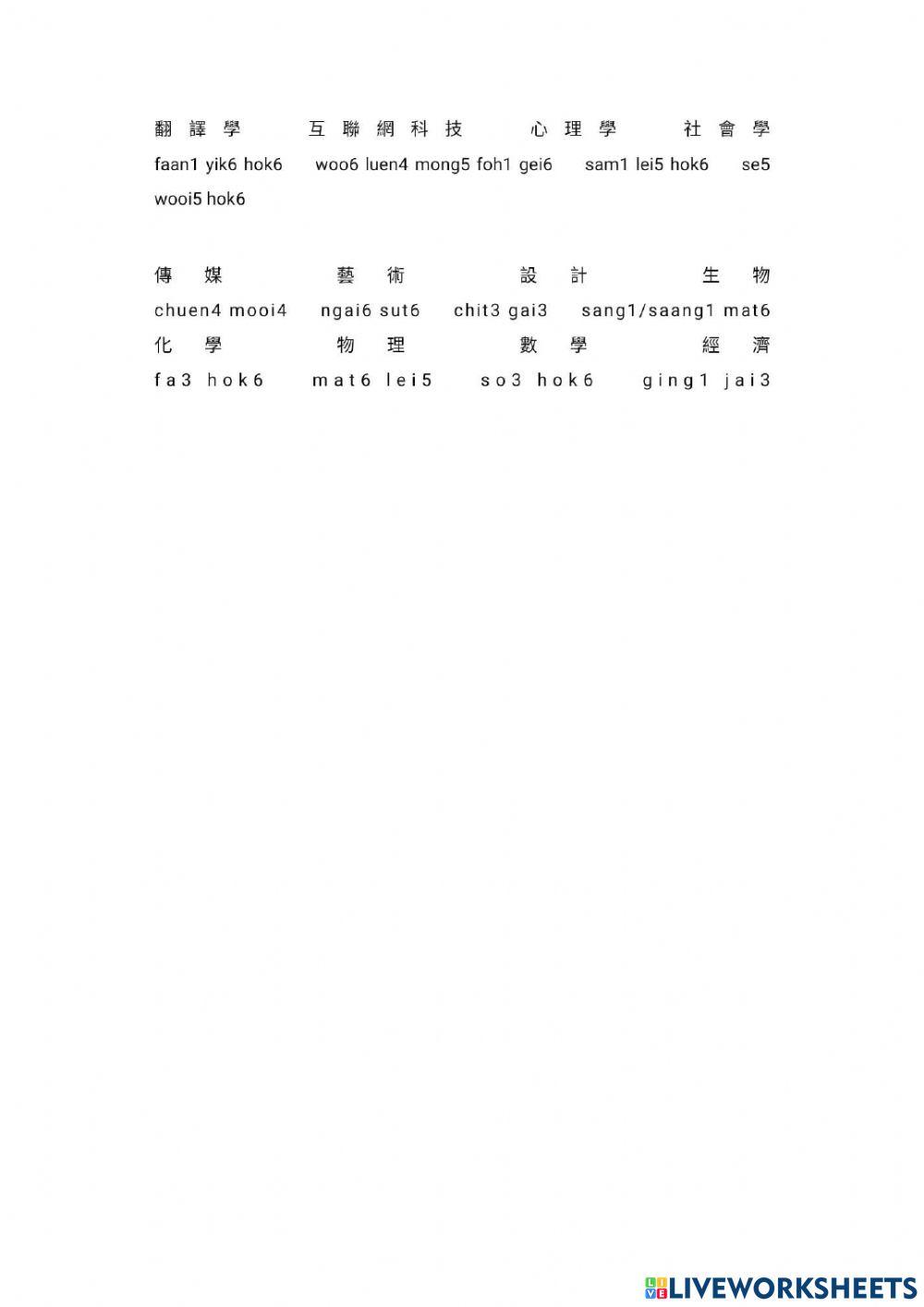 翻譯學 互聯網科技 心理學 社會學
faan1 yik6 hok6 woo6 luen4 mong5 foh1 gei6 sam1 lei5 hok6 se5 wooi5 hok6

傳媒 藝術 設計 生物
chuen4 mooi4 ngai6 sut6 chit3 gai3 sang1/saang1 mat6
化學 物理 數學 經濟
fa3 hok6 mat6 lei5 so3 hok6 ging1 jai3

LIVEWORKSHEETS